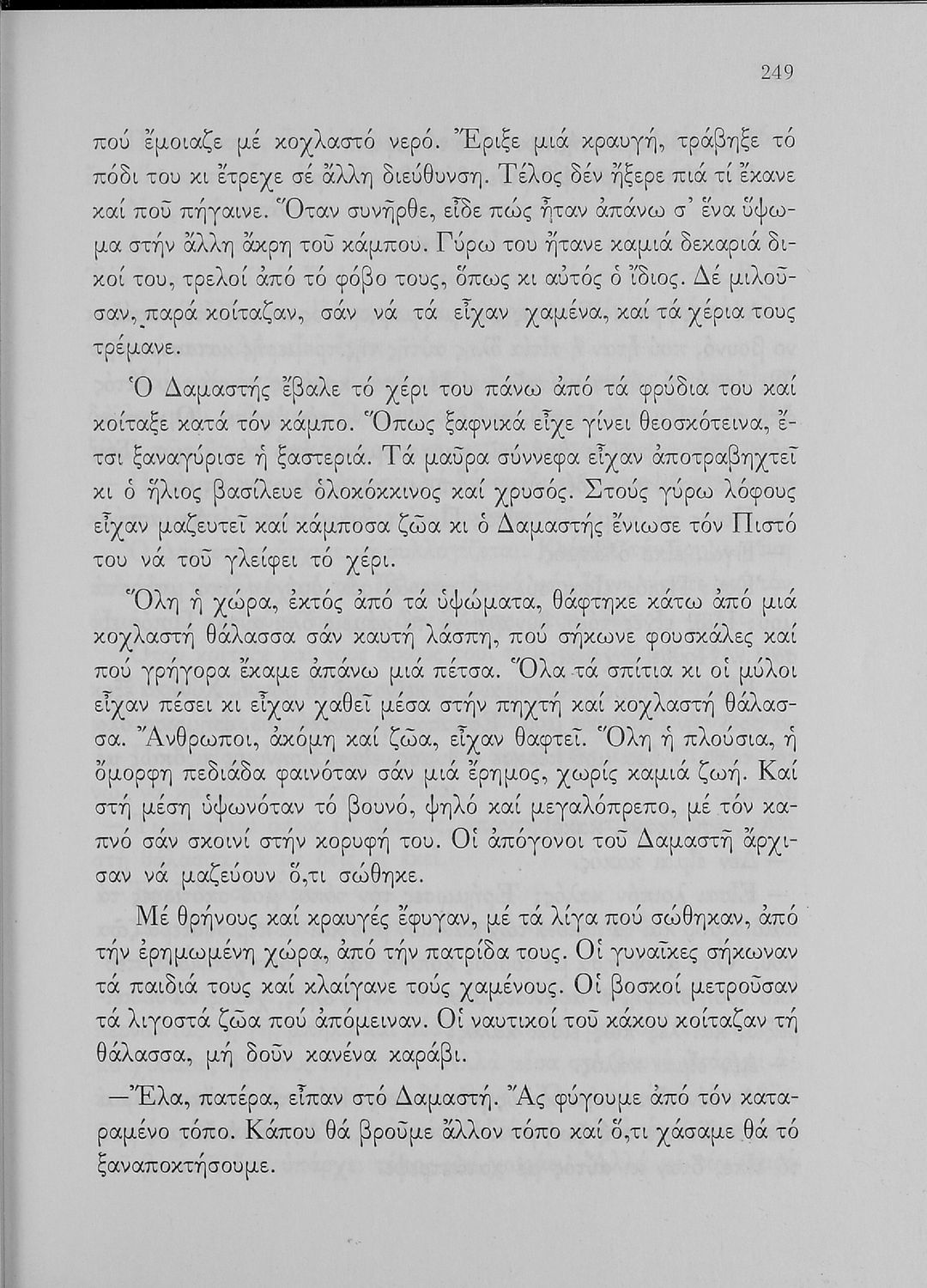 249

πού ἔμοιαζε μέ κοχλαστό νερό. Ἔριξε μιά κραυγή, τράβηξε τό πόδι του κι ἔτρεχε σέ ἄλλη διεύθυνση. Τέλος δέν ἤξερε πιά τί ἔκανε καί ποῦ πήγαινε. Ὅταν συνῆρθε, εἶδε πώς ἦταν ἀπάνω σ' ἕνα ὕψωμα στήν ἄλλη ἄκρη τοῦ κάμπου. Γύρω του ἤτανε καμιά δεκαριά δικοί του, τρελοί ἀπό τό φόβο τους, ὅπως κι αὐτός ὁ ἴδιος. Δέ μιλοῦσαν, παρά κοίταζαν, σάν νά τά εἶχαν χαμένα, καί τά χέρια τους τρέμανε.

Ὁ Δαμαστής ἔβαλε τό χέρι του πάνω ἀπό τά φρύδια του καί κοίταξε κατά τόν κάμπο. Ὅπως ξαφνικά εἶχε γίνει θεοσκότεινα, ἔτσι ξαναγύρισε ἡ ξαστεριά. Τά μαῦρα σύννεφα εἶχαν ἀποτραβηχτεῖ κι ὁ ἥλιος βασίλευε ὁλοκόκκινος καί χρυσός. Στούς γύρω λόφους εἶχαν μαζευτεῖ καί κάμποσα ζῶα κι ὁ Δαμαστής ἔνιωσε τόν Πιστό του νά τοῦ γλείφει τό χέρι.

Ὅλη ἡ χώρα, ἐκτός ἀπό τά ὑψώματα, θάφτηκε κάτω ἀπό μιά κοχλαστή θάλασσα σάν καυτή λάσπη, πού σήκωνε φουσκάλες καί πού γρήγορα ἔκαμε ἀπάνω μιά πέτσα. Ὅλα τά σπίτια κι οἱ μύλοι εἶχαν πέσει κι εἶχαν χαθεῖ μέσα στήν πηχτή καί κοχλαστή θάλασσα. Ἄνθρωποι, ἀκόμη καί ζῶα, εἶχαν θαφτεῖ. Ὅλη ἡ πλούσια, ἡ ὄμορφη πεδιάδα φαινόταν σάν μιά ἔρημος, χωρίς καμιά ζωή. Καί στή μέση ὑψωνόταν τό βουνό, ψηλό καί μεγαλόπρεπο, μέ τόν καπνό σάν σκοινί στήν κορυφή του. Οἱ ἀπόγονοι τοῦ Δαμαστῆ ἄρχισαν νά μαζεύουν ὅ,τι σώθηκε.

Μέ θρήνους καί κραυγές ἔφυγαν, μέ τά λίγα πού σώθηκαν, ἀπό τήν ἐρημωμένη χώρα, ἀπό τήν πατρίδα τους. Οἱ γυναῖκες σήκωναν τά παιδιά τους καί κλαίγανε τούς χαμένους. Οἱ βοσκοί μετροῦσαν τά λιγοστά ζῶα πού ἀπόμειναν. Οἱ ναυτικοί τοῦ κάκου κοίταζαν τή θάλασσα, μή δοῦν κανένα καράβι.

—Ἔλα, πατέρα, εἶπαν στό Δαμαστή. Ἄς φύγουμε ἀπό τόν καταραμένο τόπο. Κάπου θά βροῦμε ἄλλον τόπο καί ὅ,τι χάσαμε θά τό ξαναποκτήσουμε.